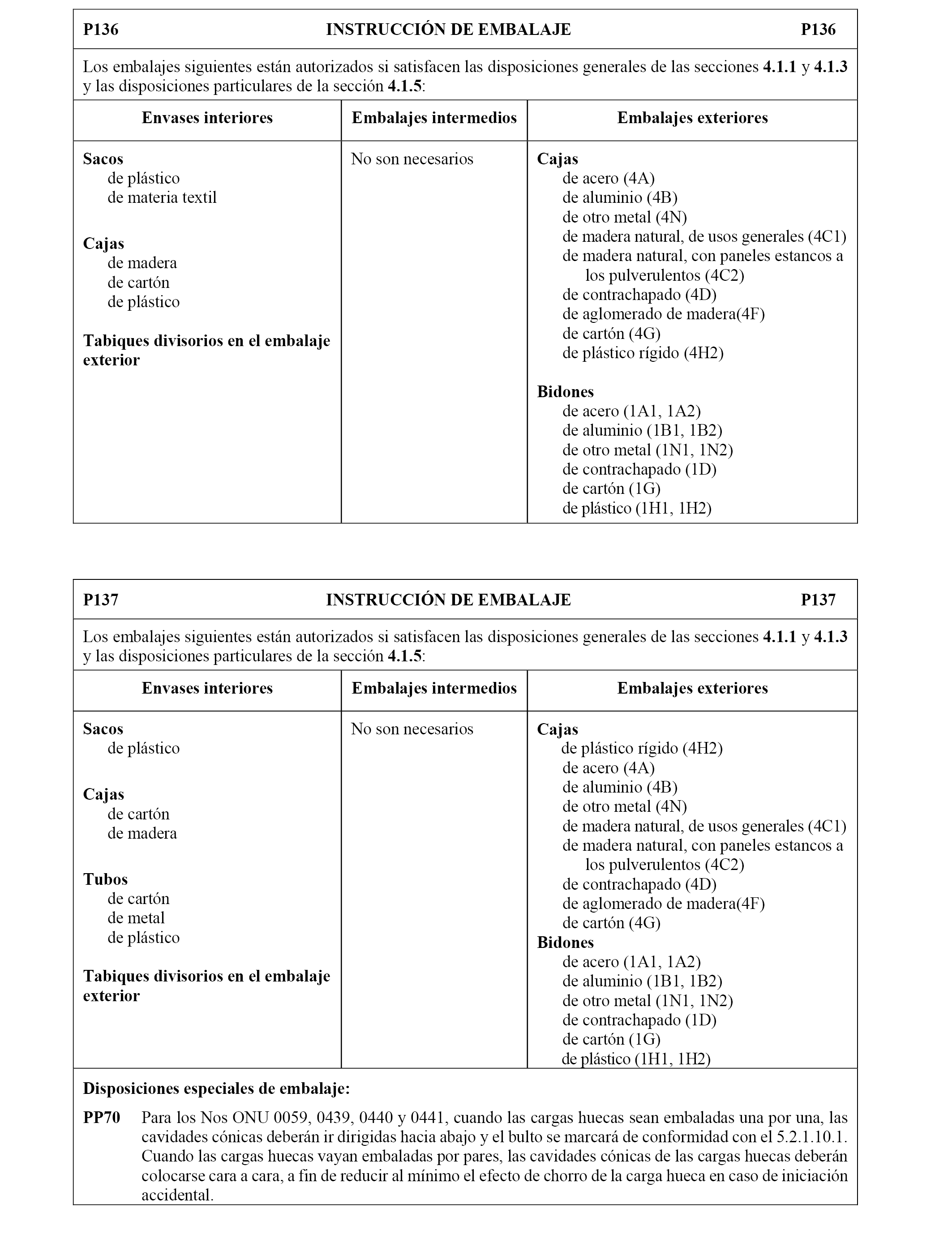 P136 INSTRUCCIÓN DE EMBALAJE P136

Los embalajes siguientes están autorizados si satisfacen las disposiciones generales de las secciones 4.1.1 y 4.1.3 y las disposiciones particulares de la sección 4.1.5:

| Envases interiores | Embalajes intermedios | Embalajes exteriores |
|---|---|---|
| Sacos<br>de plástico<br>de materia textil<br><br>Cajas<br>de madera<br>de cartón<br>de plástico<br><br>Tabiques divisorios en el embalaje exterior | No son necesarios | Cajas<br>de acero (4A)<br>de aluminio (4B)<br>de otro metal (4N)<br>de madera natural, de usos generales (4C1)<br>de madera natural, con paneles estancos a los pulverulentos (4C2)<br>de contrachapado (4D)<br>de aglomerado de madera(4F)<br>de cartón (4G)<br>de plástico rígido (4H2)<br><br>Bidones<br>de acero (1A1, 1A2)<br>de aluminio (1B1, 1B2)<br>de otro metal (1N1, 1N2)<br>de contrachapado (1D)<br>de cartón (1G)<br>de plástico (1H1, 1H2) |

P137 INSTRUCCIÓN DE EMBALAJE P137

Los embalajes siguientes están autorizados si satisfacen las disposiciones generales de las secciones 4.1.1 y 4.1.3 y las disposiciones particulares de la sección 4.1.5:

| Envases interiores | Embalajes intermedios | Embalajes exteriores |
|---|---|---|
| Sacos<br>de plástico<br><br>Cajas<br>de cartón<br>de madera<br><br>Tubos<br>de cartón<br>de metal<br>de plástico<br><br>Tabiques divisorios en el embalaje exterior | No son necesarios | Cajas<br>de plástico rígido (4H2)<br>de acero (4A)<br>de aluminio (4B)<br>de otro metal (4N)<br>de madera natural, de usos generales (4C1)<br>de madera natural, con paneles estancos a los pulverulentos (4C2)<br>de contrachapado (4D)<br>de aglomerado de madera(4F)<br>de cartón (4G)<br>Bidones<br>de acero (1A1, 1A2)<br>de aluminio (1B1, 1B2)<br>de otro metal (1N1, 1N2)<br>de contrachapado (1D)<br>de cartón (1G)<br>de plástico (1H1, 1H2) |

Disposiciones especiales de embalaje:

PP70 Para los Nos ONU 0059, 0439, 0440 y 0441, cuando las cargas huecas sean embaladas una por una, las cavidades cónicas deberán ir dirigidas hacia abajo y el bulto se marcará de conformidad con el 5.2.1.10.1. Cuando las cargas huecas vayan embaladas por pares, las cavidades cónicas de las cargas huecas deberán colocarse cara a cara, a fin de reducir al mínimo el efecto de chorro de la carga hueca en caso de iniciación accidental.